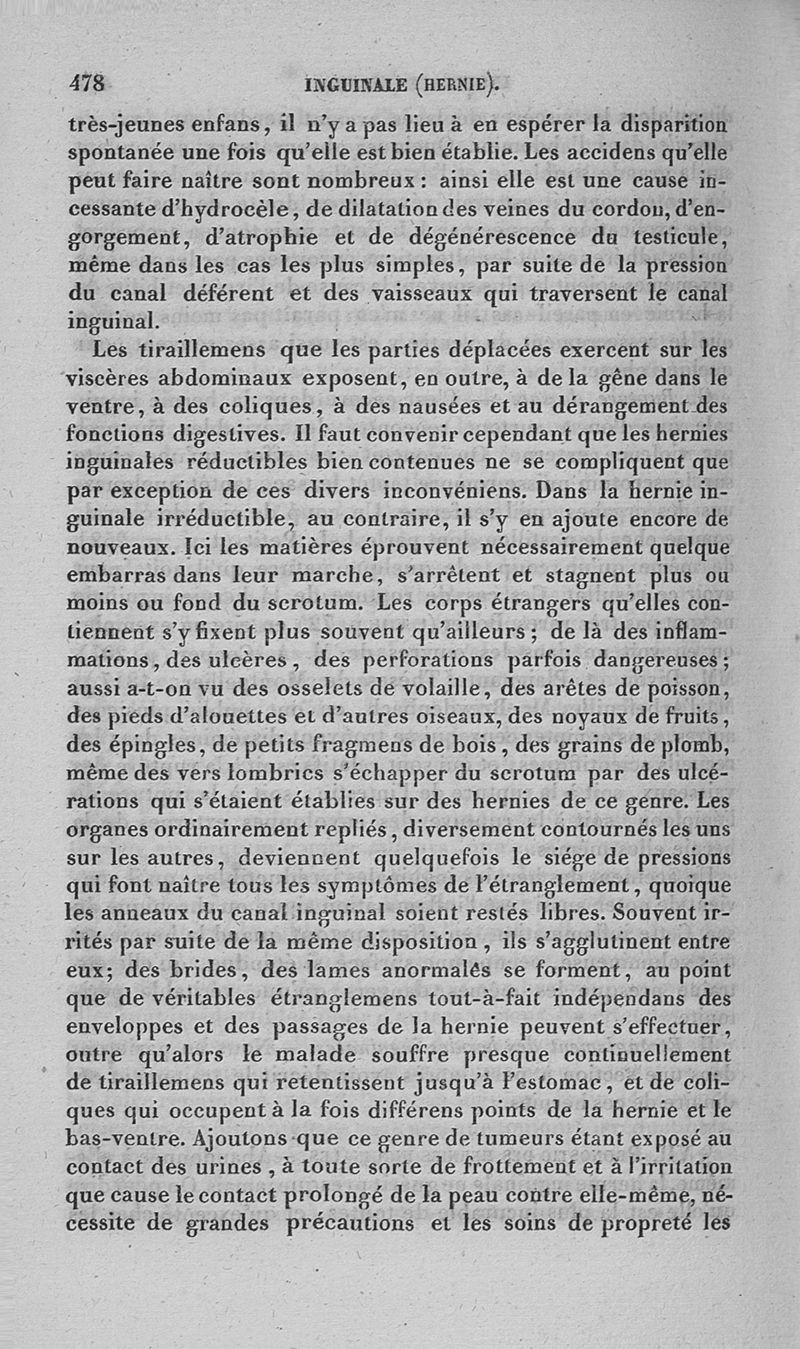 478 INGUINALE (HERNIE).

très-jeunes enfans, il n'y a pas lieu à en espérer la disparition spontanée une fois qu'elle est bien établie. Les accidens qu'elle peut faire naître sont nombreux : ainsi elle est une cause incessante d'hydrocèle, de dilatation des veines du cordon, d'engorgement, d'atrophie et de dégénérescence du testicule, même dans les cas les plus simples, par suite de la pression du canal déférent et des vaisseaux qui traversent le canal inguinal.

Les tiraillemens que les parties déplacées exercent sur les viscères abdominaux exposent, en outre, à de la gêne dans le ventre, à des coliques, à des nausées et au dérangement des fonctions digestives. Il faut convenir cependant que les hernies inguinales réductibles bien contenues ne se compliquent que par exception de ces divers inconvéniens. Dans la hernie inguinale irréductible, au contraire, il s'y en ajoute encore de nouveaux. Ici les matières éprouvent nécessairement quelque embarras dans leur marche, s'arrêtent et stagnent plus ou moins ou fond du scrotum. Les corps étrangers qu'elles contiennent s'y fixent plus souvent qu'ailleurs ; de là des inflammations, des ulcères, des perforations parfois dangereuses ; aussi a-t-on vu des osselets de volaille, des arêtes de poisson, des pieds d'alouettes et d'autres oiseaux, des noyaux de fruits, des épingles, de petits fragmens de bois, des grains de plomb, même des vers lombrics s'échapper du scrotum par des ulcérations qui s'étaient établies sur des hernies de ce genre. Les organes ordinairement repliés, diversement contournés les uns sur les autres, deviennent quelquefois le siége de pressions qui font naître tous les symptômes de l'étranglement, quoique les anneaux du canal inguinal soient restés libres. Souvent irrités par suite de la même disposition, ils s'agglutinent entre eux; des brides, des lames anormales se forment, au point que de véritables étranglemens tout-à-fait indépendans des enveloppes et des passages de la hernie peuvent s'effectuer, outre qu'alors le malade souffre presque continuellement de tiraillemens qui retentissent jusqu'à l'estomac, et de coliques qui occupent à la fois différens points de la hernie et le bas-ventre. Ajoutons que ce genre de tumeurs étant exposé au contact des urines, à toute sorte de frottement et à l'irritation que cause le contact prolongé de la peau contre elle-même, nécessite de grandes précautions et les soins de propreté les